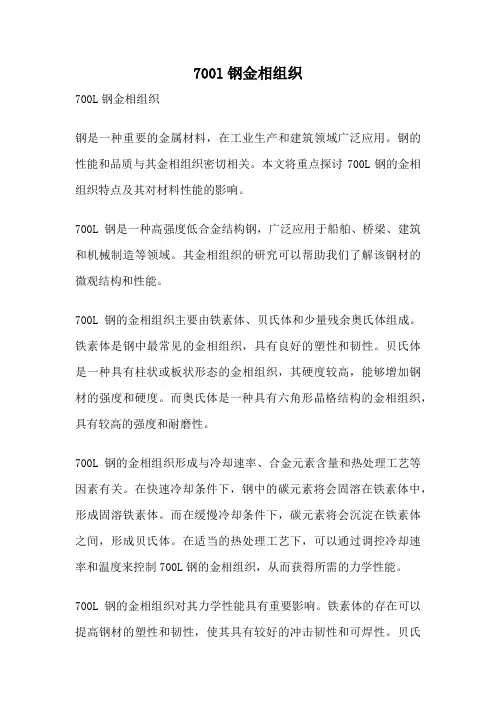 700l 钢金相组织

700L 钢金相组织

钢是一种重要的金属材料，在工业生产和建筑领域广泛应用。钢的性能和品质与其金相组织密切相关。本文将重点探讨 700L 钢的金相组织特点及其对材料性能的影响。

700L 钢是一种高强度低合金结构钢，广泛应用于船舶、桥梁、建筑和机械制造等领域。其金相组织的研究可以帮助我们了解该钢材的微观结构和性能。

700L 钢的金相组织主要由铁素体、贝氏体和少量残余奥氏体组成。铁素体是钢中最常见的金相组织，具有良好的塑性和韧性。贝氏体是一种具有柱状或板状形态的金相组织，其硬度较高，能够增加钢材的强度和硬度。而奥氏体是一种具有六角形晶格结构的金相组织，具有较高的强度和耐磨性。

700L 钢的金相组织形成与冷却速率、合金元素含量和热处理工艺等因素有关。在快速冷却条件下，钢中的碳元素将会固溶在铁素体中，形成固溶铁素体。而在缓慢冷却条件下，碳元素将会沉淀在铁素体之间，形成贝氏体。在适当的热处理工艺下，可以通过调控冷却速率和温度来控制 700L 钢的金相组织，从而获得所需的力学性能。

700L 钢的金相组织对其力学性能具有重要影响。铁素体的存在可以提高钢材的塑性和韧性，使其具有较好的冲击韧性和可焊性。贝氏